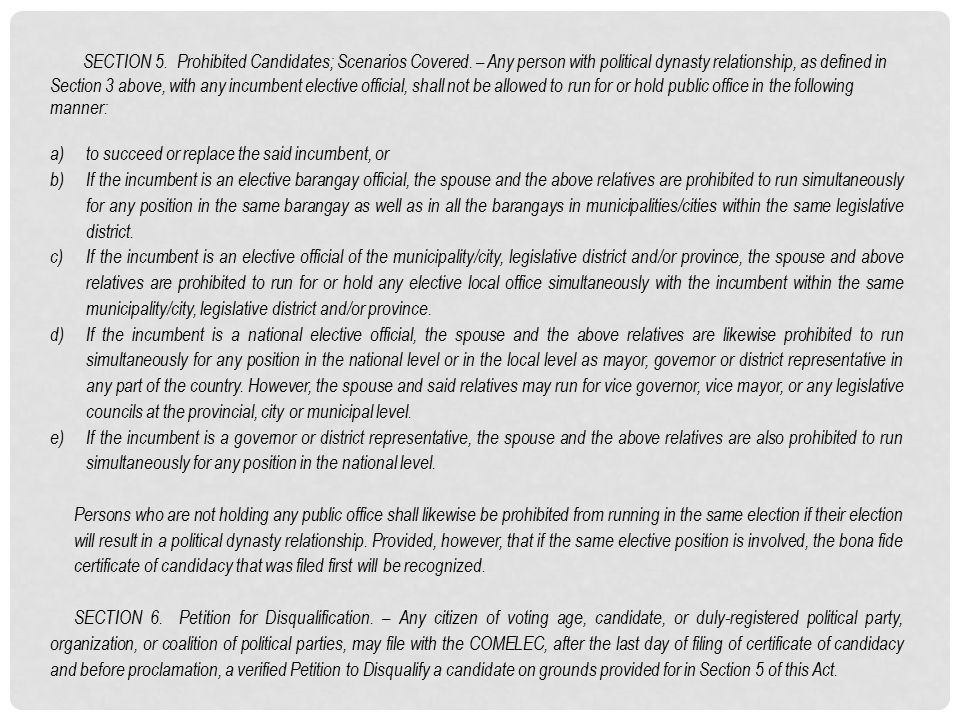 SECTION 5. Prohibited Candidates; Scenarios Covered. – Any person with political dynasty relationship, as defined in Section 3 above, with any incumbent elective official, shall not be allowed to run for or hold public office in the following manner:

a) to succeed or replace the said incumbent, or
b) If the incumbent is an elective barangay official, the spouse and the above relatives are prohibited to run simultaneously for any position in the same barangay as well as in all the barangays in municipalities/cities within the same legislative district.
c) If the incumbent is an elective official of the municipality/city, legislative district and/or province, the spouse and above relatives are prohibited to run for or hold any elective local office simultaneously with the incumbent within the same municipality/city, legislative district and/or province.
d) If the incumbent is a national elective official, the spouse and the above relatives are likewise prohibited to run simultaneously for any position in the national level or in the local level as mayor, governor or district representative in any part of the country. However, the spouse and said relatives may run for vice governor, vice mayor, or any legislative councils at the provincial, city or municipal level.
e) If the incumbent is a governor or district representative, the spouse and the above relatives are also prohibited to run simultaneously for any position in the national level.

Persons who are not holding any public office shall likewise be prohibited from running in the same election if their election will result in a political dynasty relationship. Provided, however, that if the same elective position is involved, the bona fide certificate of candidacy that was filed first will be recognized.

SECTION 6. Petition for Disqualification. – Any citizen of voting age, candidate, or duly-registered political party, organization, or coalition of political parties, may file with the COMELEC, after the last day of filing of certificate of candidacy and before proclamation, a verified Petition to Disqualify a candidate on grounds provided for in Section 5 of this Act.